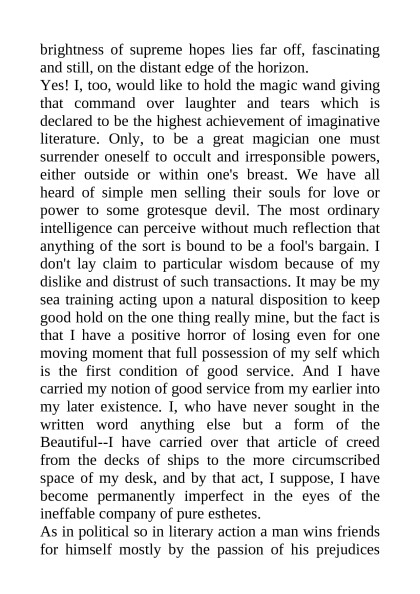 brightness of supreme hopes lies far off, fascinating and still, on the distant edge of the horizon.
Yes! I, too, would like to hold the magic wand giving that command over laughter and tears which is declared to be the highest achievement of imaginative literature. Only, to be a great magician one must surrender oneself to occult and irresponsible powers, either outside or within one's breast. We have all heard of simple men selling their souls for love or power to some grotesque devil. The most ordinary intelligence can perceive without much reflection that anything of the sort is bound to be a fool's bargain. I don't lay claim to particular wisdom because of my dislike and distrust of such transactions. It may be my sea training acting upon a natural disposition to keep good hold on the one thing really mine, but the fact is that I have a positive horror of losing even for one moving moment that full possession of my self which is the first condition of good service. And I have carried my notion of good service from my earlier into my later existence. I, who have never sought in the written word anything else but a form of the Beautiful--I have carried over that article of creed from the decks of ships to the more circumscribed space of my desk, and by that act, I suppose, I have become permanently imperfect in the eyes of the ineffable company of pure esthetes.
As in political so in literary action a man wins friends for himself mostly by the passion of his prejudices